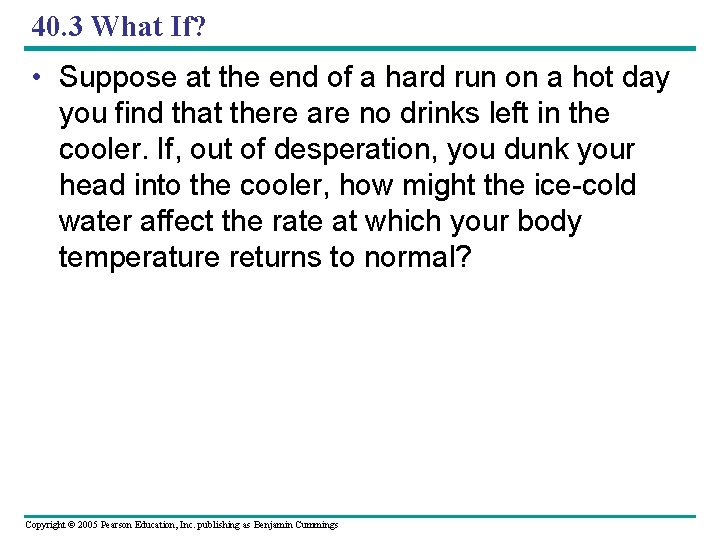 40.3 What If?

• Suppose at the end of a hard run on a hot day you find that there are no drinks left in the cooler. If, out of desperation, you dunk your head into the cooler, how might the ice-cold water affect the rate at which your body temperature returns to normal?

Copyright © 2005 Pearson Education, Inc. publishing as Benjamin Cummings